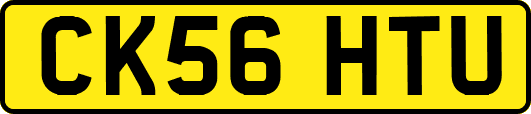 CK56 HTU